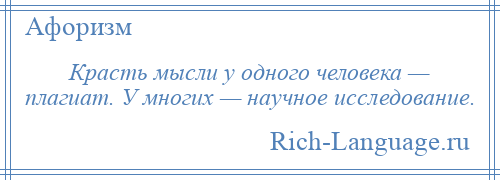 Афоризм

Красть мысли у одного человека — плагиат. У многих — научное исследование.

Rich-Language.ru